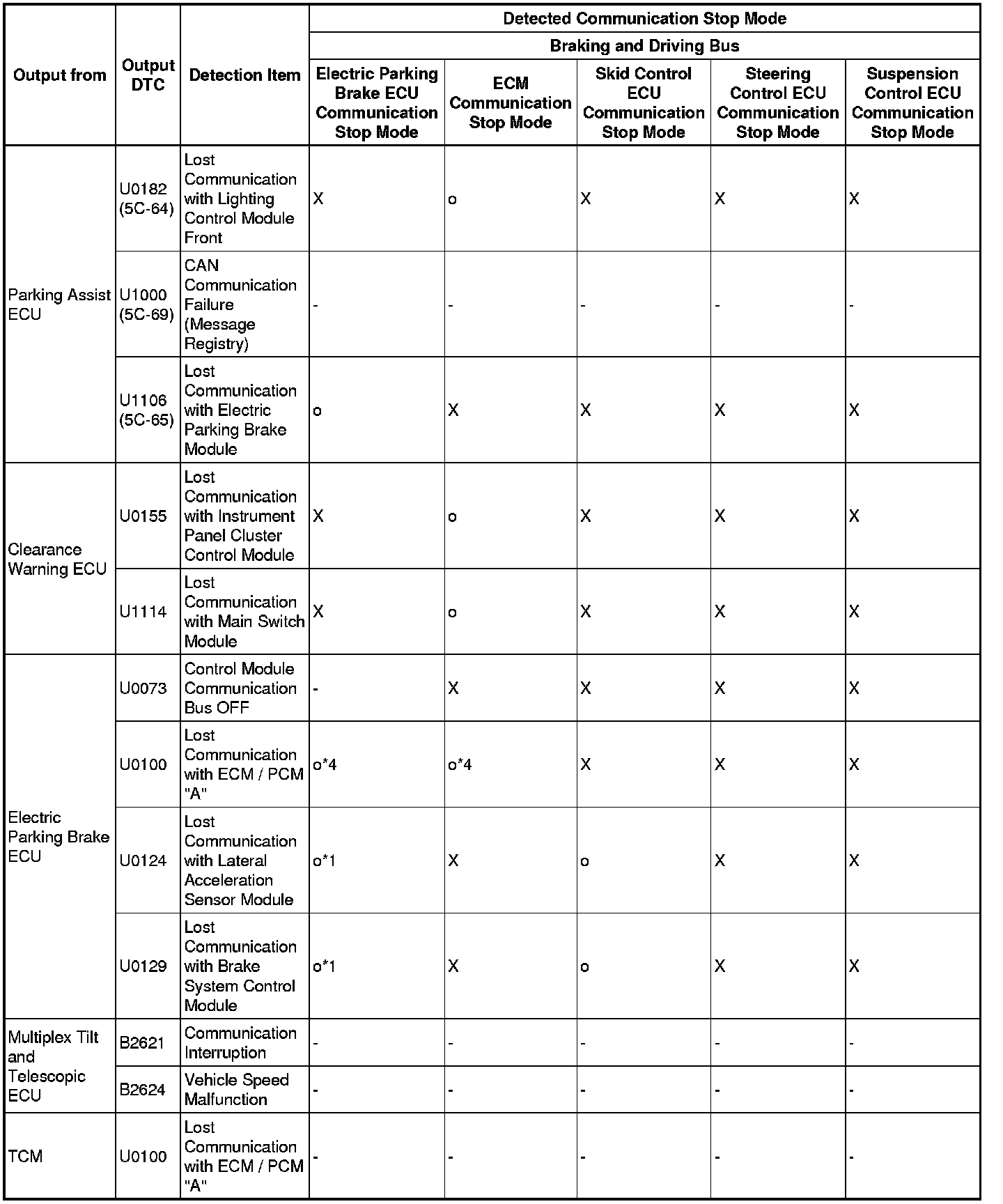 | Output from | Output DTC | Detection Item | Detected Communication Stop Mode | | | | |
|---|---|---|---|---|---|---|---|
| | | | Braking and Driving Bus | | | | |
| | | | Electric Parking Brake ECU Communication Stop Mode | ECM Communication Stop Mode | Skid Control ECU Communication Stop Mode | Steering Control ECU Communication Stop Mode | Suspension Control ECU Communication Stop Mode |
| Parking Assist ECU | U0182 (5C-64) | Lost Communication with Lighting Control Module Front | X | o | X | X | X |
| | U1000 (5C-69) | CAN Communication Failure (Message Registry) | - | - | - | - | - |
| | U1106 (5C-65) | Lost Communication with Electric Parking Brake Module | o | X | X | X | X |
| Clearance Warning ECU | U0155 | Lost Communication with Instrument Panel Cluster Control Module | X | o | X | X | X |
| | U1114 | Lost Communication with Main Switch Module | X | o | X | X | X |
| Electric Parking Brake ECU | U0073 | Control Module Communication Bus OFF | - | X | X | X | X |
| | U0100 | Lost Communication with ECM / PCM "A" | o*4 | o*4 | X | X | X |
| | U0124 | Lost Communication with Lateral Acceleration Sensor Module | o*1 | X | o | X | X |
| | U0129 | Lost Communication with Brake System Control Module | o*1 | X | o | X | X |
| Multiplex Tilt and Telescopic ECU | B2621 | Communication Interruption | - | - | - | - | - |
| | B2624 | Vehicle Speed Malfunction | - | - | - | - | - |
| TCM | U0100 | Lost Communication with ECM / PCM "A" | - | - | - | - | - |